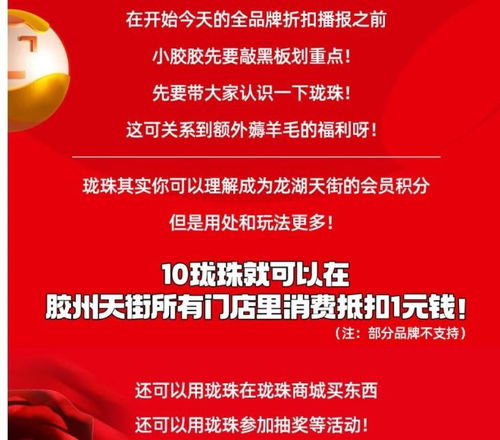 在开始今天的全品牌折扣播报之前

小胶胶先要敲黑板划重点！

先要带大家认识一下珑珠！

这可关系到额外薅羊毛的福利呀！

珑珠其实你可以理解成为龙湖天街的会员积分

但是用处和玩法更多！

10珑珠就可以在
胶州天街所有门店里消费抵扣1元钱！
（注：部分品牌不支持）

还可以用珑珠在珑珠商城买东西

还可以用珑珠参加抽奖等活动！